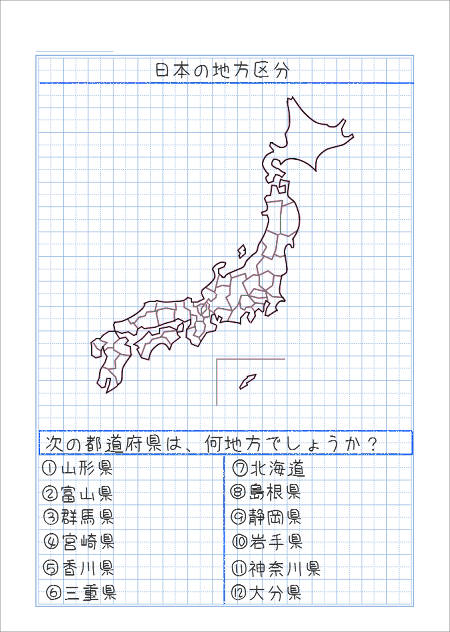 日本の地方区分

次の都道府県は、何地方でしょうか？

①山形県
②富山県
③群馬県
④宮崎県
⑤香川県
⑥三重県

⑦北海道
⑧島根県
⑨静岡県
⑩岩手県
⑪神奈川県
⑫大分県